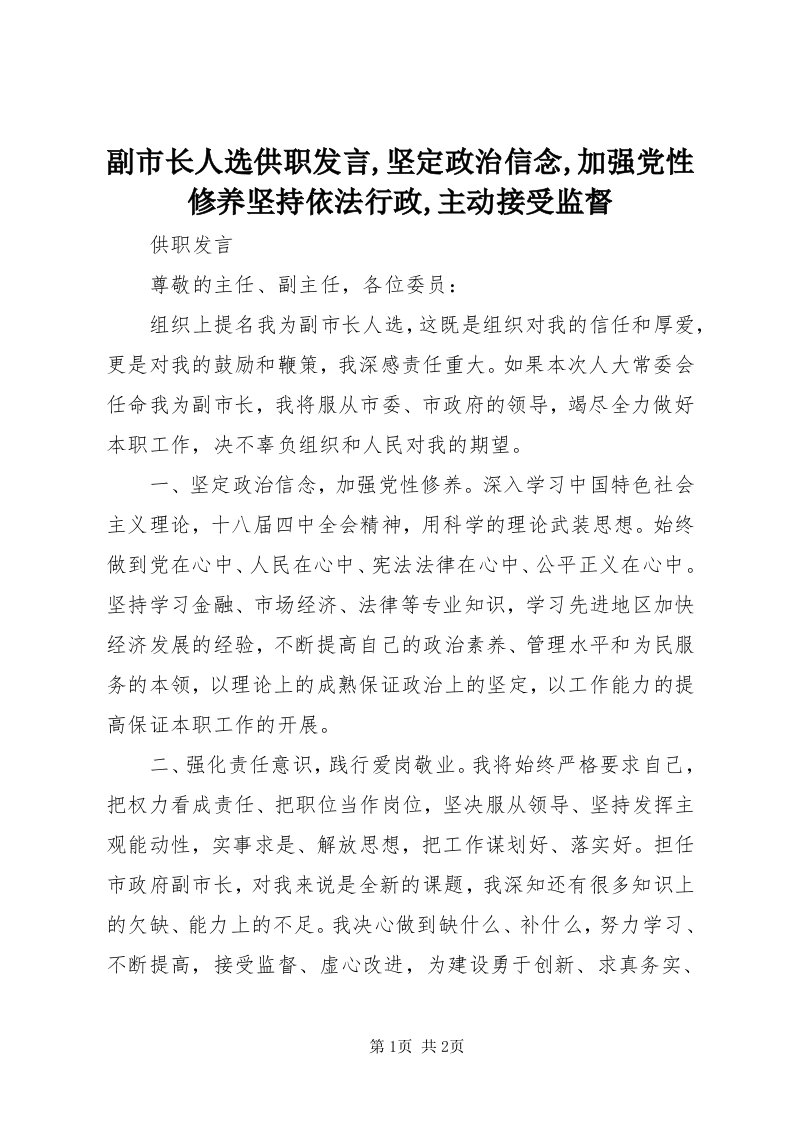 副市长人选供职发言,坚定政治信念,加强党性修养坚持依法行政,主动接受监督

供职发言

尊敬的主任、副主任，各位委员：

组织上提名我为副市长人选，这既是组织对我的信任和厚爱，更是对我的鼓励和鞭策，我深感责任重大。如果本次人大常委会任命我为副市长，我将服从市委、市政府的领导，竭尽全力做好本职工作，决不辜负组织和人民对我的期望。

一、坚定政治信念，加强党性修养。深入学习中国特色社会主义理论，十八届四中全会精神，用科学的理论武装思想。始终做到党在心中、人民在心中、宪法法律在心中、公平正义在心中。坚持学习金融、市场经济、法律等专业知识，学习先进地区加快经济发展的经验，不断提高自己的政治素养、管理水平和为民服务的本领，以理论上的成熟保证政治上的坚定，以工作能力的提高保证本职工作的开展。

二、强化责任意识，践行爱岗敬业。我将始终严格要求自己，把权力看成责任、把职位当作岗位，坚决服从领导、坚持发挥主观能动性，实事求是、解放思想，把工作谋划好、落实好。担任市政府副市长，对我来说是全新的课题，我深知还有很多知识上的欠缺、能力上的不足。我决心做到缺什么、补什么，努力学习、不断提高，接受监督、虚心改进，为建设勇于创新、求真务实、

第1页 共2页